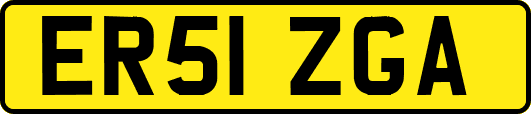 ER51 ZGA